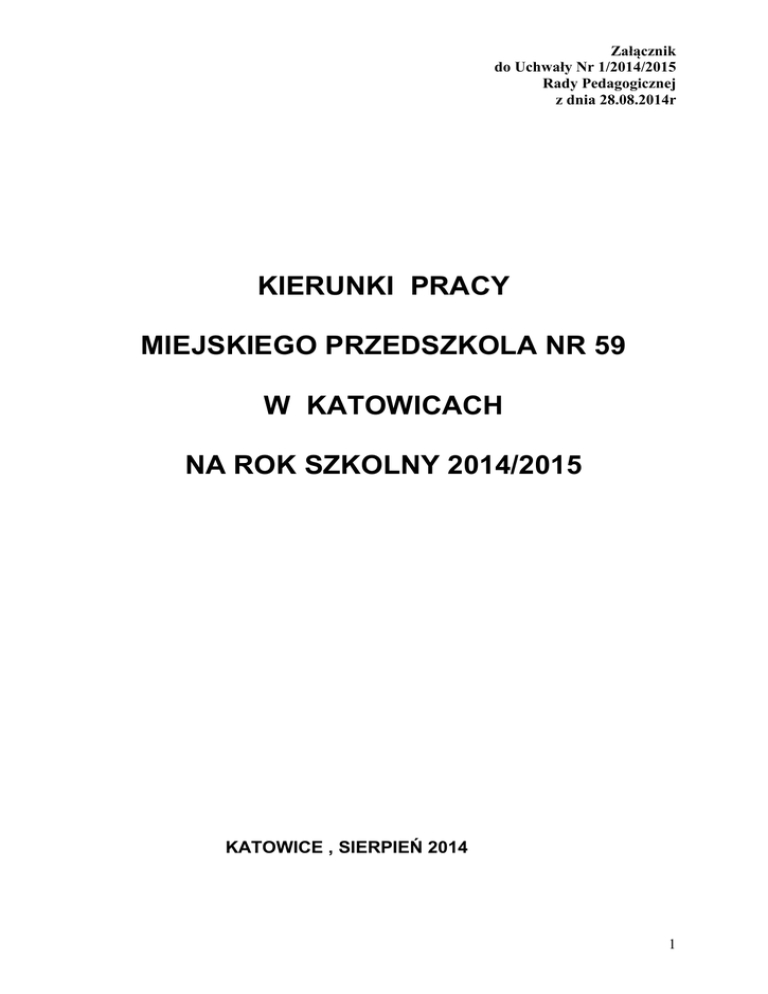 Załącznik
do Uchwały Nr 1/2014/2015
Rady Pedagogicznej
z dnia 28.08.2014r

KIERUNKI PRACY

MIEJSKIEGO PRZEDSZKOLA NR 59

W KATOWICACH

NA ROK SZKOLNY 2014/2015

KATOWICE , SIERPIEŃ 2014

1